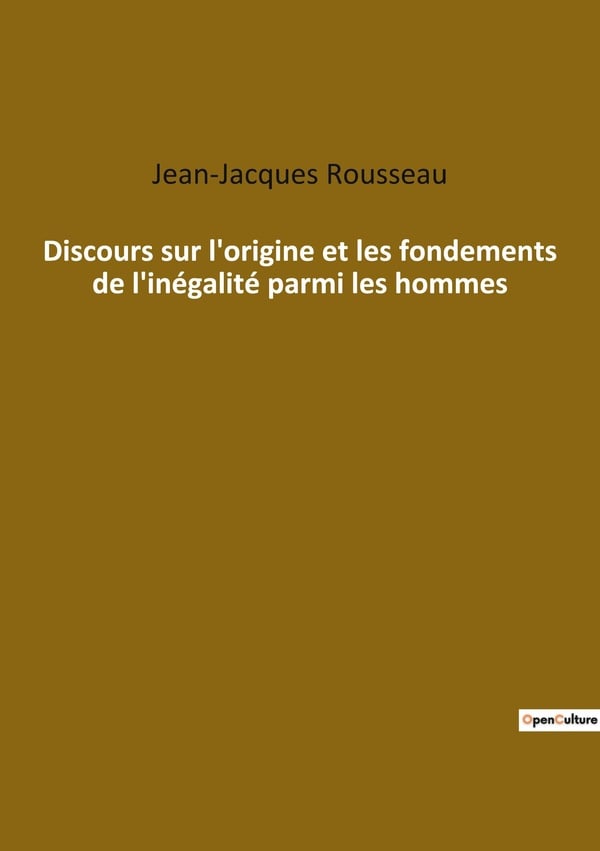 Jean-Jacques Rousseau

Discours sur l'origine et les fondements de l'inégalité parmi les hommes

OpenCulture